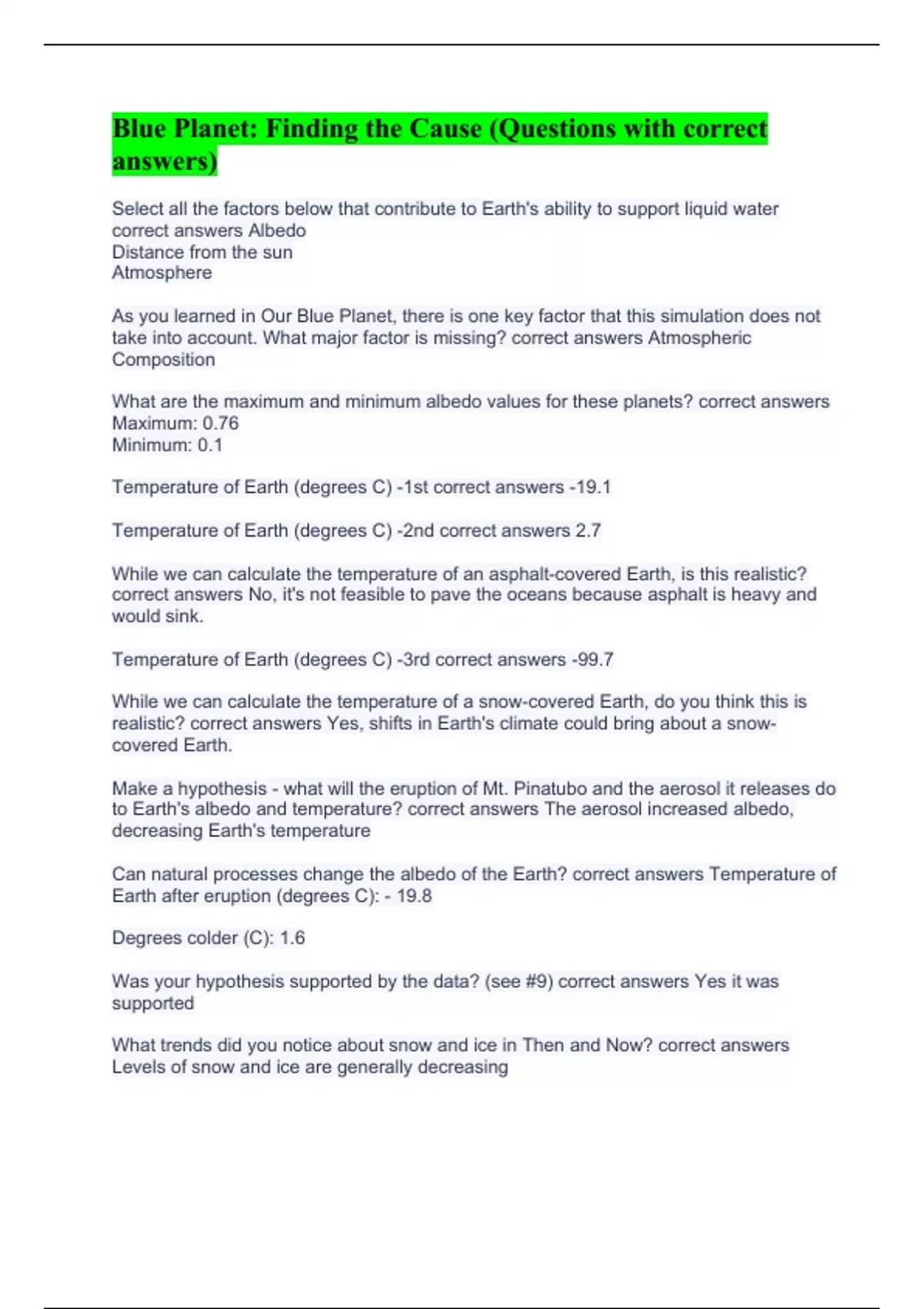 Blue Planet: Finding the Cause (Questions with correct answers)

Select all the factors below that contribute to Earth's ability to support liquid water correct answers Albedo
Distance from the sun
Atmosphere

As you learned in Our Blue Planet, there is one key factor that this simulation does not take into account. What major factor is missing? correct answers Atmospheric Composition

What are the maximum and minimum albedo values for these planets? correct answers Maximum: 0.76
Minimum: 0.1

Temperature of Earth (degrees C) -1st correct answers -19.1

Temperature of Earth (degrees C) -2nd correct answers 2.7

While we can calculate the temperature of an asphalt-covered Earth, is this realistic? correct answers No, it's not feasible to pave the oceans because asphalt is heavy and would sink.

Temperature of Earth (degrees C) -3rd correct answers -99.7

While we can calculate the temperature of a snow-covered Earth, do you think this is realistic? correct answers Yes, shifts in Earth's climate could bring about a snow-covered Earth.

Make a hypothesis - what will the eruption of Mt. Pinatubo and the aerosol it releases do to Earth's albedo and temperature? correct answers The aerosol increased albedo, decreasing Earth's temperature

Can natural processes change the albedo of the Earth? correct answers Temperature of Earth after eruption (degrees C): - 19.8

Degrees colder (C): 1.6

Was your hypothesis supported by the data? (see #9) correct answers Yes it was supported

What trends did you notice about snow and ice in Then and Now? correct answers Levels of snow and ice are generally decreasing